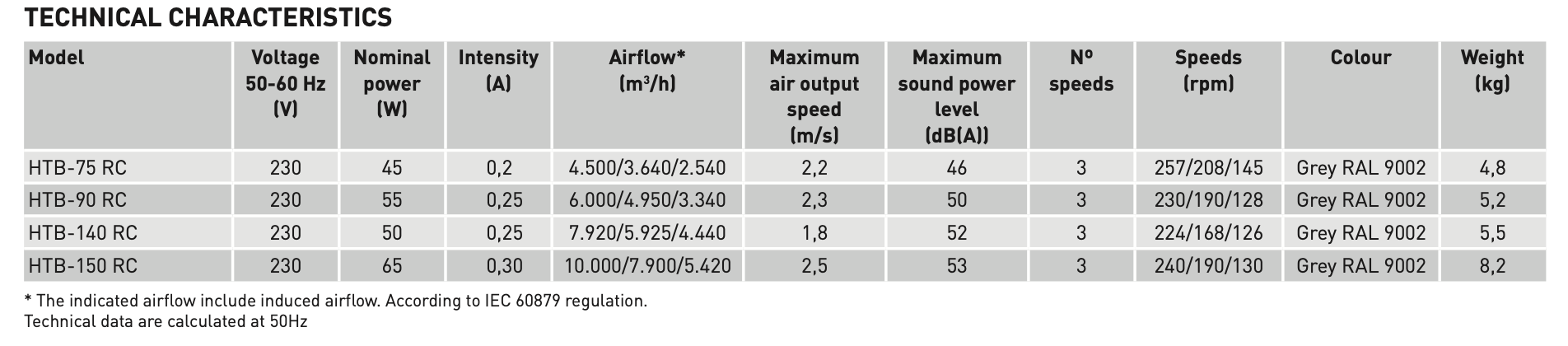 TECHNICAL CHARACTERISTICS

| Model | Voltage 50-60 Hz (V) | Nominal power (W) | Intensity (A) | Airflow* ($m^3/h$) | Maximum air output speed (m/s) | Maximum sound power level (dB(A)) | Nº speeds | Speeds (rpm) | Colour | Weight (kg) |
|---|---|---|---|---|---|---|---|---|---|---|
| HTB-75 RC | 230 | 45 | 0,2 | 4.500/3.640/2.540 | 2,2 | 46 | 3 | 257/208/145 | Grey RAL 9002 | 4,8 |
| HTB-90 RC | 230 | 55 | 0,25 | 6.000/4.950/3.340 | 2,3 | 50 | 3 | 230/190/128 | Grey RAL 9002 | 5,2 |
| HTB-140 RC | 230 | 50 | 0,25 | 7.920/5.925/4.440 | 1,8 | 52 | 3 | 224/168/126 | Grey RAL 9002 | 5,5 |
| HTB-150 RC | 230 | 65 | 0,30 | 10.000/7.900/5.420 | 2,5 | 53 | 3 | 240/190/130 | Grey RAL 9002 | 8,2 |

* The indicated airflow include induced airflow. According to IEC 60879 regulation.
Technical data are calculated at 50Hz